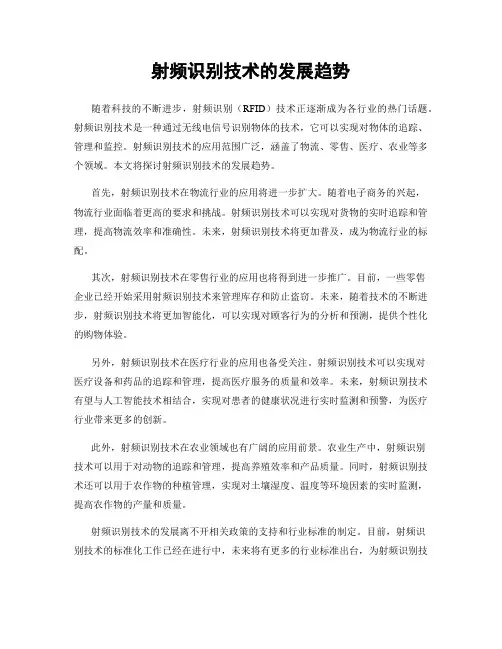 射频识别技术的发展趋势

随着科技的不断进步，射频识别（RFID）技术正逐渐成为各行业的热门话题。射频识别技术是一种通过无线电信号识别物体的技术，它可以实现对物体的追踪、管理和监控。射频识别技术的应用范围广泛，涵盖了物流、零售、医疗、农业等多个领域。本文将探讨射频识别技术的发展趋势。

首先，射频识别技术在物流行业的应用将进一步扩大。随着电子商务的兴起，物流行业面临着更高的要求和挑战。射频识别技术可以实现对货物的实时追踪和管理，提高物流效率和准确性。未来，射频识别技术将更加普及，成为物流行业的标配。

其次，射频识别技术在零售行业的应用也将得到进一步推广。目前，一些零售企业已经开始采用射频识别技术来管理库存和防止盗窃。未来，随着技术的不断进步，射频识别技术将更加智能化，可以实现对顾客行为的分析和预测，提供个性化的购物体验。

另外，射频识别技术在医疗行业的应用也备受关注。射频识别技术可以实现对医疗设备和药品的追踪和管理，提高医疗服务的质量和效率。未来，射频识别技术有望与人工智能技术相结合，实现对患者的健康状况进行实时监测和预警，为医疗行业带来更多的创新。

此外，射频识别技术在农业领域也有广阔的应用前景。农业生产中，射频识别技术可以用于对动物的追踪和管理，提高养殖效率和产品质量。同时，射频识别技术还可以用于农作物的种植管理，实现对土壤湿度、温度等环境因素的实时监测，提高农作物的产量和质量。

射频识别技术的发展离不开相关政策的支持和行业标准的制定。目前，射频识别技术的标准化工作已经在进行中，未来将有更多的行业标准出台，为射频识别技